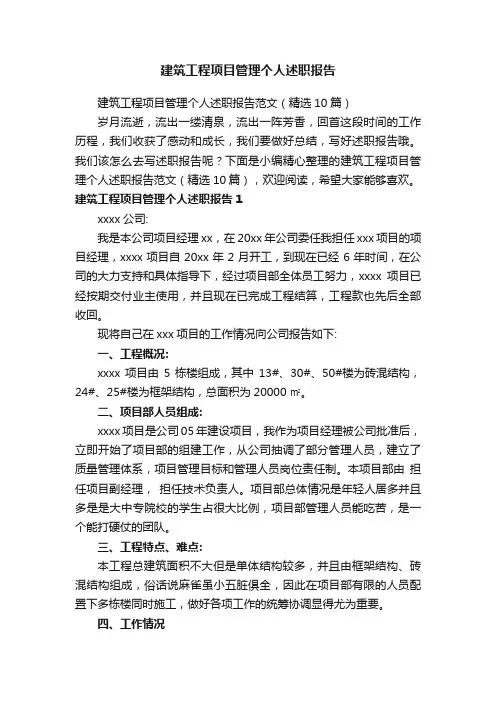 建筑工程项目管理个人述职报告

建筑工程项目管理个人述职报告范文（精选10篇）

岁月流逝，流出一缕清泉，流出一阵芳香，回首这段时间的工作历程，我们收获了感动和成长，我们要做好总结，写好述职报告哦。我们该怎么去写述职报告呢？下面是小编精心整理的建筑工程项目管理个人述职报告范文（精选10篇），欢迎阅读，希望大家能够喜欢。

建筑工程项目管理个人述职报告1

xxxx公司:

我是本公司项目经理xx，在20xx年公司委任我担任xxx项目的项目经理，xxxx项目自20xx年2月开工，到现在已经6年时间，在公司的大力支持和具体指导下，经过项目部全体员工努力，xxxx项目已经按期交付业主使用，并且现在已完成工程结算，工程款也先后全部收回。

现将自己在xxx项目的工作情况向公司报告如下:

一、工程概况:

xxxx项目由5栋楼组成，其中13#、30#、50#楼为砖混结构，24#、25#楼为框架结构，总面积为20000㎡。

二、项目部人员组成:

xxxx项目是公司05年建设项目，我作为项目经理被公司批准后，立即开始了项目部的组建工作，从公司抽调了部分管理人员，建立了质量管理体系，项目管理目标和管理人员岗位责任制。本项目部由 担任项目副经理， 担任技术负责人。项目部总体情况是年轻人居多并且多是是大中专院校的学生占很大比例，项目部管理人员能吃苦，是一个能打硬仗的团队。

三、工程特点、难点:

本工程总建筑面积不大但是单体结构较多，并且由框架结构、砖混结构组成，俗话说麻雀虽小五脏俱全，因此在项目部有限的人员配置下多栋楼同时施工，做好各项工作的统筹协调显得尤为重要。

四、工作情况